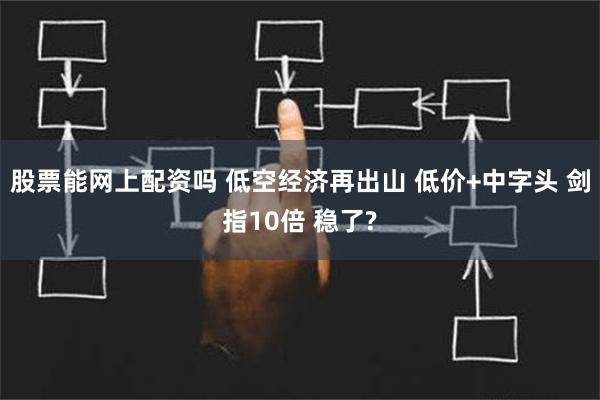 股票能网上配资吗 低空经济再出山 低价+中字头 剑指10倍 稳了?